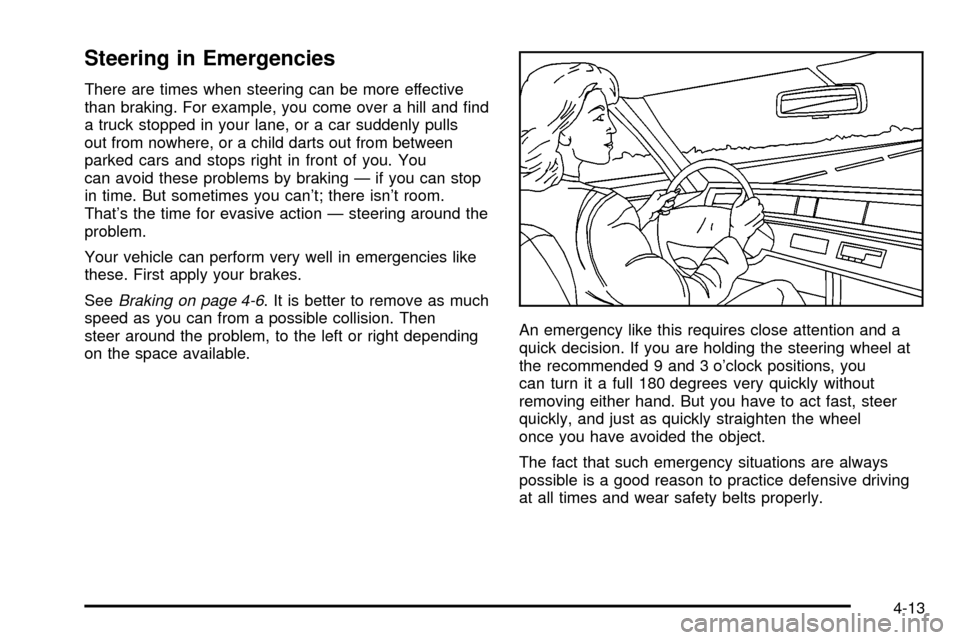 Steering in Emergencies

There are times when steering can be more effective than braking. For example, you come over a hill and find a truck stopped in your lane, or a car suddenly pulls out from nowhere, or a child darts out from between parked cars and stops right in front of you. You can avoid these problems by braking — if you can stop in time. But sometimes you can't; there isn't room. That's the time for evasive action — steering around the problem.

Your vehicle can perform very well in emergencies like these. First apply your brakes.

See Braking on page 4-6. It is better to remove as much speed as you can from a possible collision. Then steer around the problem, to the left or right depending on the space available.

An emergency like this requires close attention and a quick decision. If you are holding the steering wheel at the recommended 9 and 3 o'clock positions, you can turn it a full 180 degrees very quickly without removing either hand. But you have to act fast, steer quickly, and just as quickly straighten the wheel once you have avoided the object.

The fact that such emergency situations are always possible is a good reason to practice defensive driving at all times and wear safety belts properly.

4-13

carmanualsonline.info